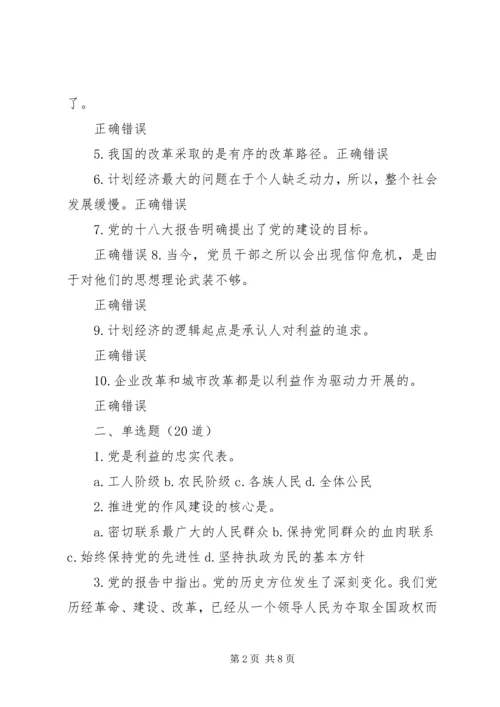 了。

正确错误

5. 我国的改革采取的是有序的改革路径。正确错误

6. 计划经济最大的问题在于个人缺乏动力，所以，整个社会发展缓慢。正确错误

7. 党的十八大报告明确提出了党的建设的目标。

正确错误 8. 当今，党员干部之所以会出现信仰危机，是由于对他们的思想理论武装不够。

正确错误

9. 计划经济的逻辑起点是承认人对利益的追求。

正确错误

10. 企业改革和城市改革都是以利益作为驱动力开展的。

正确错误

二、单选题（20 道）

1. 党是利益的忠实代表。

a. 工人阶级 b. 农民阶级 c. 各族人民 d. 全体公民

2. 推进党的作风建设的核心是。

a. 密切联系最广大的人民群众 b. 保持党同群众的血肉联系 c. 始终保持党的先进性 d. 坚持执政为民的基本方针

3. 党的报告中指出。党的历史方位发生了深刻变化。我们党历经革命、建设、改革，已经从一个领导人民为夺取全国政权而

第 2 页 共 8 页